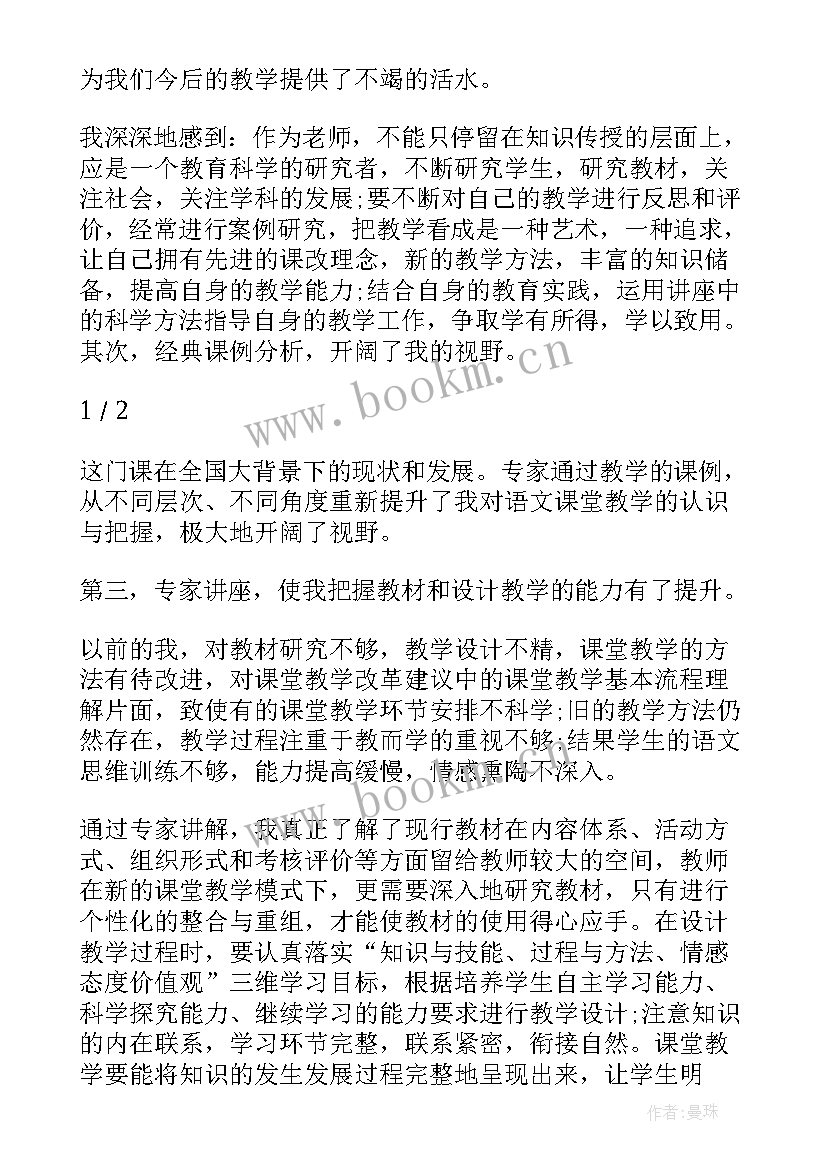 为我们今后的教学提供了不竭的活水。

我深深地感到：作为老师，不能只停留在知识传授的层面上，应是一个教育科学的研究者，不断研究学生，研究教材，关注社会，关注学科的发展;要不断对自己的教学进行反思和评价，经常进行案例研究，把教学看成是一种艺术，一种追求，让自己拥有先进的课改理念，新的教学方法，丰富的知识储备，提高自身的教学能力;结合自身的教育实践，运用讲座中的科学方法指导自身的教学工作，争取学有所得，学以致用。其次，经典课例分析，开阔了我的视野。

www.bookm.cn

1 / 2

这门课在全国大背景下的现状和发展。专家通过教学的课例，从不同层次、不同角度重新提升了我对语文课堂教学的认识与把握，极大地开阔了视野。

第三，专家讲座，使我把握教材和设计教学的能力有了提升。

以前的我，对教材研究不够，教学设计不精，课堂教学的方法有待改进，对课堂教学改革建议中的课堂教学基本流程理解片面，致使有的课堂教学环节安排不科学;旧的教学方法仍然存在，教学过程注重于教而学的重视不够;结果学生的语文思维训练不够，能力提高缓慢，情感熏陶不深入。

www.bookm.cn

通过专家讲解，我真正了解了现行教材在内容体系、活动方式、组织形式和考核评价等方面留给教师较大的空间，教师在新的课堂教学模式下，更需要深入地研究教材，只有进行个性化的整合与重组，才能使教材的使用得心应手。在设计教学过程时，要认真落实“知识与技能、过程与方法、情感态度价值观”三维学习目标，根据培养学生自主学习能力、科学探究能力、继续学习的能力要求进行教学设计;注意知识的内在联系，学习环节完整，联系紧密，衔接自然。课堂教学要能将知识的发生发展过程完整地呈现出来，让学生明

作者：曼珠